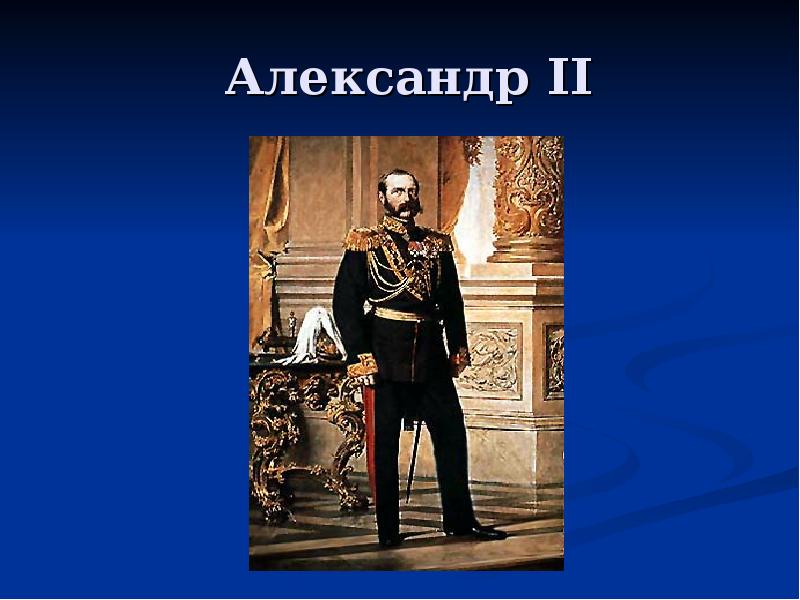 Александр II